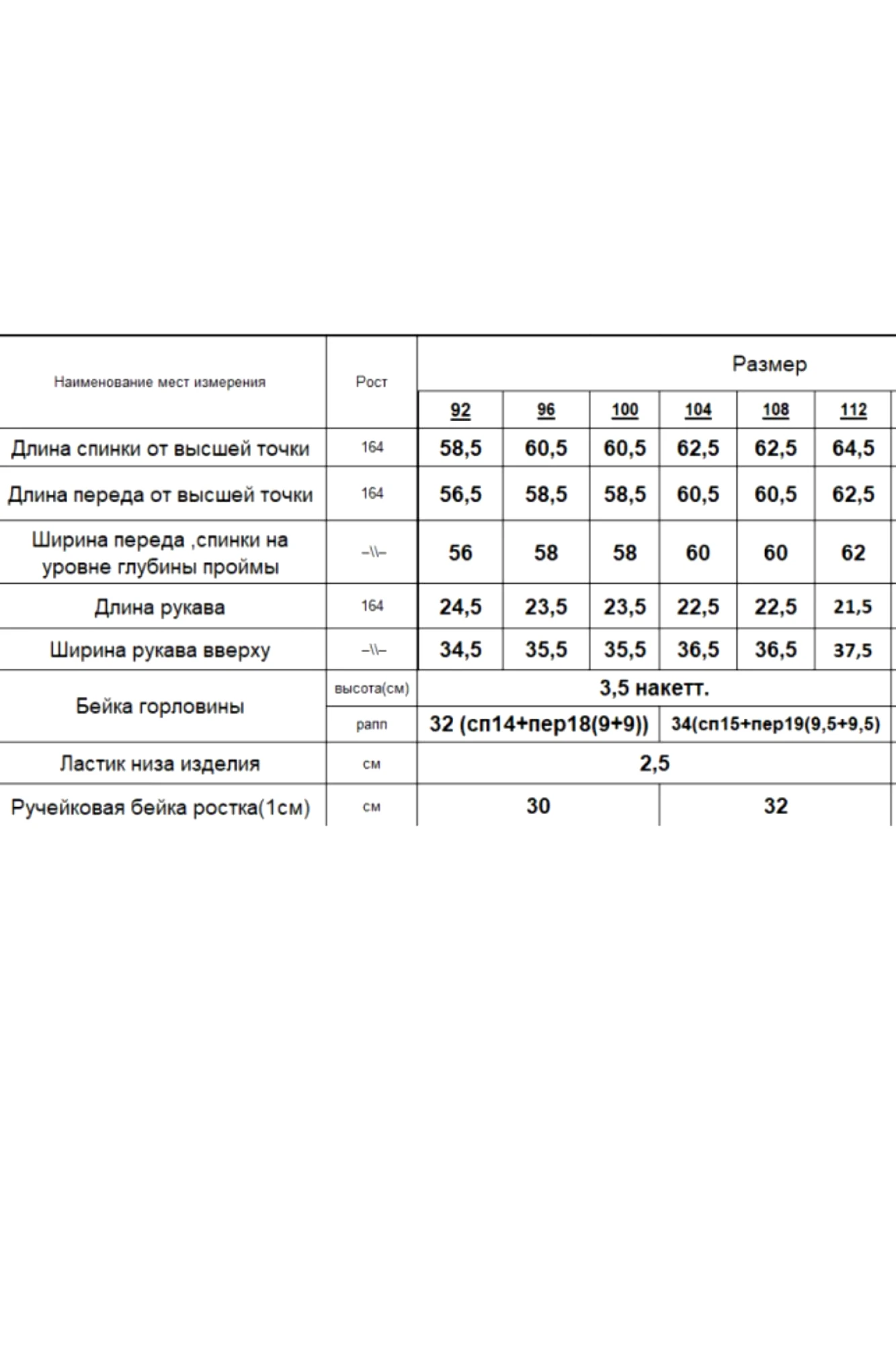 | Наименование мест измерения | Рост | Размер | | | | | |
|---|---|---|---|---|---|---|---|
| | | 92 | 96 | 100 | 104 | 108 | 112 |
| Длина спинки от высшей точки | 164 | 58,5 | 60,5 | 60,5 | 62,5 | 62,5 | 64,5 |
| Длина переда от высшей точки | 164 | 56,5 | 58,5 | 58,5 | 60,5 | 60,5 | 62,5 |
| Ширина переда ,спинки на уровне глубины проймы | –\\– | 56 | 58 | 58 | 60 | 60 | 62 |
| Длина рукава | 164 | 24,5 | 23,5 | 23,5 | 22,5 | 22,5 | 21,5 |
| Ширина рукава вверху | –\\– | 34,5 | 35,5 | 35,5 | 36,5 | 36,5 | 37,5 |
| Бейка горловины | высота(см) | 3,5 накетт. | | | | | |
| | рапп | 32 (сп14+пер18(9+9)) | | | 34(сп15+пер19(9,5+9,5) | | |
| Ластик низа изделия | см | 2,5 | | | | | |
| Ручейковая бейка ростка(1см) | см | 30 | | | 32 | | |